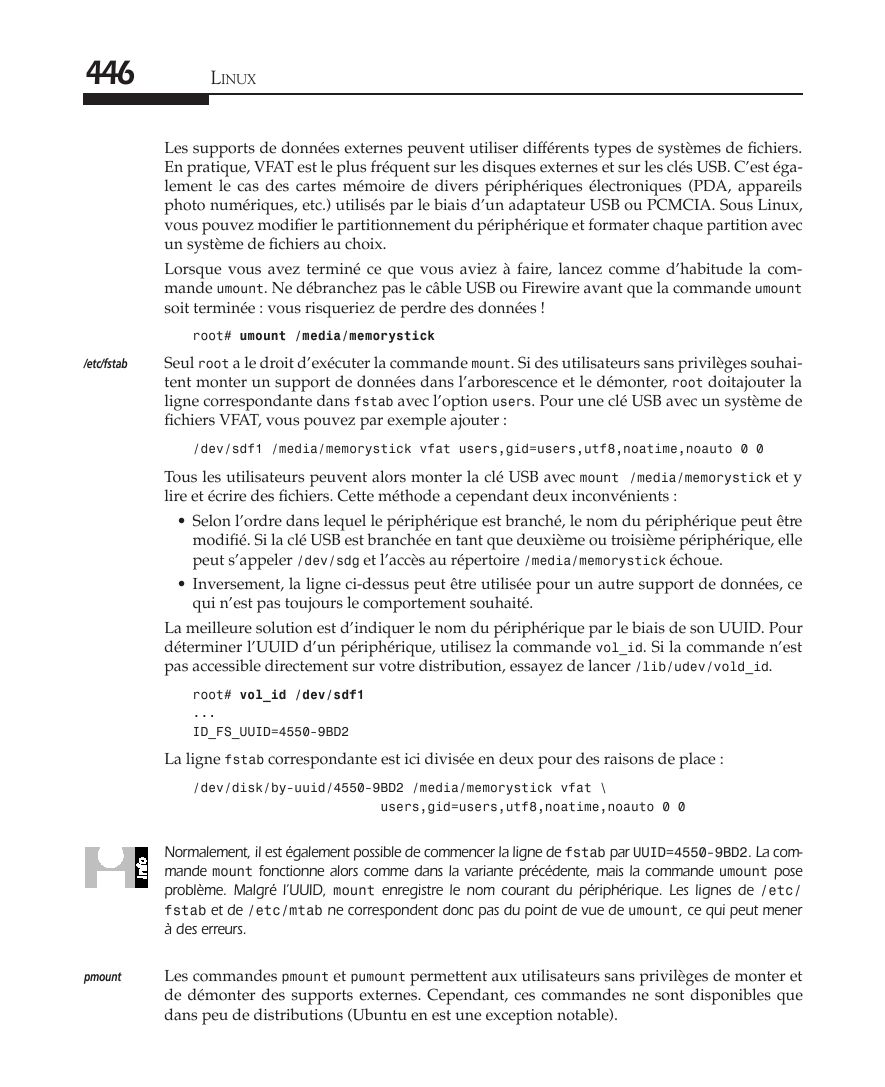 446 LINUX

Les supports de données externes peuvent utiliser différents types de systèmes de fichiers. En pratique, VFAT est le plus fréquent sur les disques externes et sur les clés USB. C'est également le cas des cartes mémoire de divers périphériques électroniques (PDA, appareils photo numériques, etc.) utilisés par le biais d'un adaptateur USB ou PCMCIA. Sous Linux, vous pouvez modifier le partitionnement du périphérique et formater chaque partition avec un système de fichiers au choix.

Lorsque vous avez terminé ce que vous aviez à faire, lancez comme d'habitude la commande umount. Ne débranchez pas le câble USB ou Firewire avant que la commande umount soit terminée : vous risqueriez de perdre des données !

root# umount /media/memorystick

/etc/fstab

Seul root a le droit d'exécuter la commande mount. Si des utilisateurs sans privilèges souhaitent monter un support de données dans l'arborescence et le démonter, root doitajouter la ligne correspondante dans fstab avec l'option users. Pour une clé USB avec un système de fichiers VFAT, vous pouvez par exemple ajouter :

/dev/sdf1 /media/memorystick vfat users,gid=users,utf8,noatime,noauto 0 0

Tous les utilisateurs peuvent alors monter la clé USB avec mount /media/memorystick et y lire et écrire des fichiers. Cette méthode a cependant deux inconvénients :

• Selon l'ordre dans lequel le périphérique est branché, le nom du périphérique peut être modifié. Si la clé USB est branchée en tant que deuxième ou troisième périphérique, elle peut s'appeler /dev/sdg et l'accès au répertoire /media/memorystick échoue.
• Inversement, la ligne ci-dessus peut être utilisée pour un autre support de données, ce qui n'est pas toujours le comportement souhaité.

La meilleure solution est d'indiquer le nom du périphérique par le biais de son UUID. Pour déterminer l'UUID d'un périphérique, utilisez la commande vol_id. Si la commande n'est pas accessible directement sur votre distribution, essayez de lancer /lib/udev/vold_id.

root# vol_id /dev/sdf1
...
ID_FS_UUID=4550-9BD2

La ligne fstab correspondante est ici divisée en deux pour des raisons de place :

/dev/disk/by-uuid/4550-9BD2 /media/memorystick vfat \
users,gid=users,utf8,noatime,noauto 0 0

Info

Normalement, il est également possible de commencer la ligne de fstab par UUID=4550-9BD2. La commande mount fonctionne alors comme dans la variante précédente, mais la commande umount pose problème. Malgré l'UUID, mount enregistre le nom courant du périphérique. Les lignes de /etc/fstab et de /etc/mtab ne correspondent donc pas du point de vue de umount, ce qui peut mener à des erreurs.

pmount

Les commandes pmount et pumount permettent aux utilisateurs sans privilèges de monter et de démonter des supports externes. Cependant, ces commandes ne sont disponibles que dans peu de distributions (Ubuntu en est une exception notable).